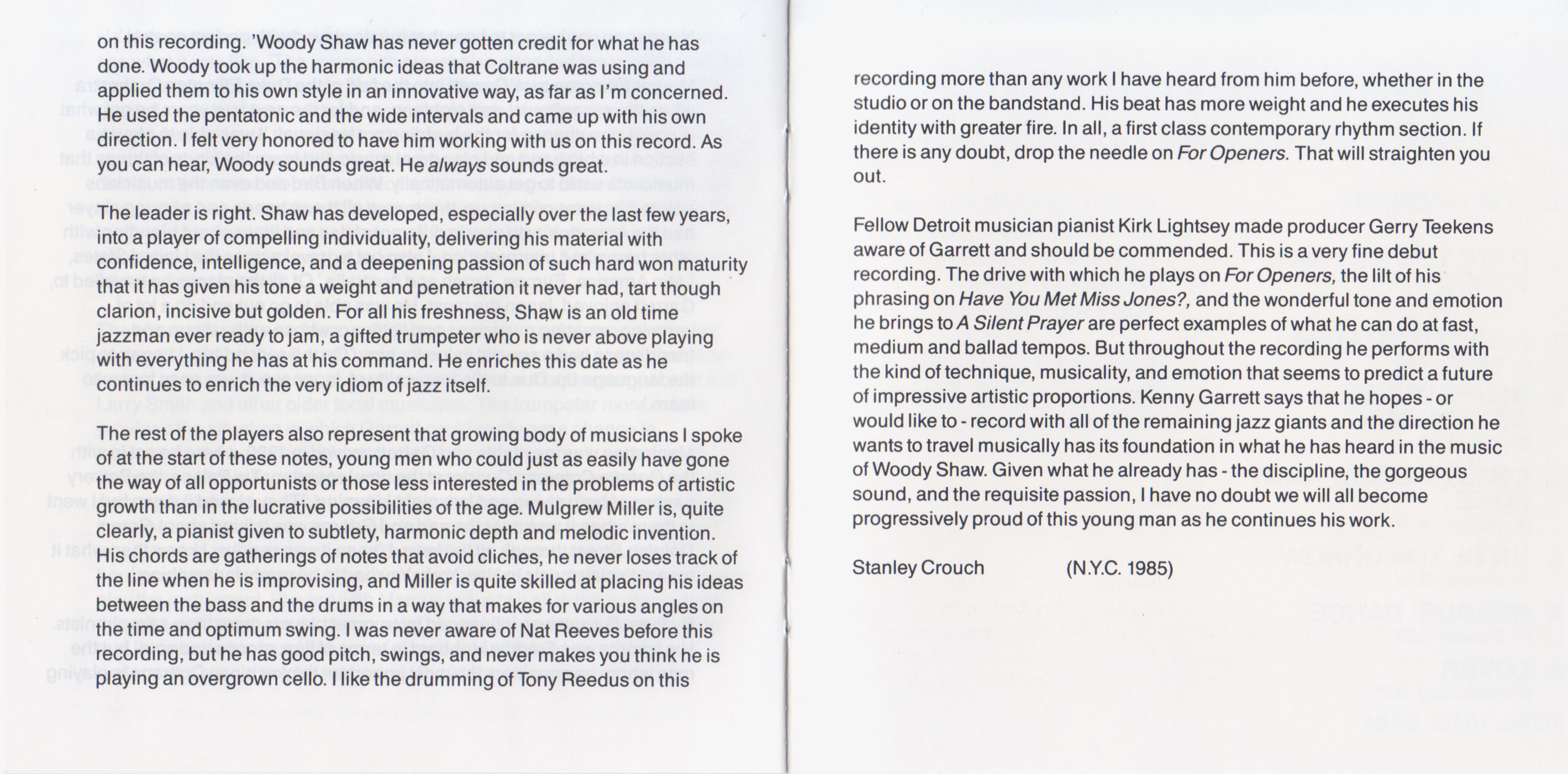 on this recording. 'Woody Shaw has never gotten credit for what he has done. Woody took up the harmonic ideas that Coltrane was using and applied them to his own style in an innovative way, as far as I'm concerned. He used the pentatonic and the wide intervals and came up with his own direction. I felt very honored to have him working with us on this record. As you can hear, Woody sounds great. He always sounds great.

The leader is right. Shaw has developed, especially over the last few years, into a player of compelling individuality, delivering his material with confidence, intelligence, and a deepening passion of such hard won maturity that it has given his tone a weight and penetration it never had, tart though clarion, incisive but golden. For all his freshness, Shaw is an old time jazzman ever ready to jam, a gifted trumpeter who is never above playing with everything he has at his command. He enriches this date as he continues to enrich the very idiom of jazz itself.

The rest of the players also represent that growing body of musicians I spoke of at the start of these notes, young men who could just as easily have gone the way of all opportunists or those less interested in the problems of artistic growth than in the lucrative possibilities of the age. Mulgrew Miller is, quite clearly, a pianist given to subtlety, harmonic depth and melodic invention. His chords are gatherings of notes that avoid cliches, he never loses track of the line when he is improvising, and Miller is quite skilled at placing his ideas between the bass and the drums in a way that makes for various angles on the time and optimum swing. I was never aware of Nat Reeves before this recording, but he has good pitch, swings, and never makes you think he is playing an overgrown cello. I like the drumming of Tony Reedus on this

recording more than any work I have heard from him before, whether in the studio or on the bandstand. His beat has more weight and he executes his identity with greater fire. In all, a first class contemporary rhythm section. If there is any doubt, drop the needle on For Openers. That will straighten you out.

Fellow Detroit musician pianist Kirk Lightsey made producer Gerry Teekens aware of Garrett and should be commended. This is a very fine debut recording. The drive with which he plays on For Openers, the lilt of his phrasing on Have You Met Miss Jones?, and the wonderful tone and emotion he brings to A Silent Prayer are perfect examples of what he can do at fast, medium and ballad tempos. But throughout the recording he performs with the kind of technique, musicality, and emotion that seems to predict a future of impressive artistic proportions. Kenny Garrett says that he hopes - or would like to - record with all of the remaining jazz giants and the direction he wants to travel musically has its foundation in what he has heard in the music of Woody Shaw. Given what he already has - the discipline, the gorgeous sound, and the requisite passion, I have no doubt we will all become progressively proud of this young man as he continues his work.

Stanley Crouch (N.Y.C. 1985)